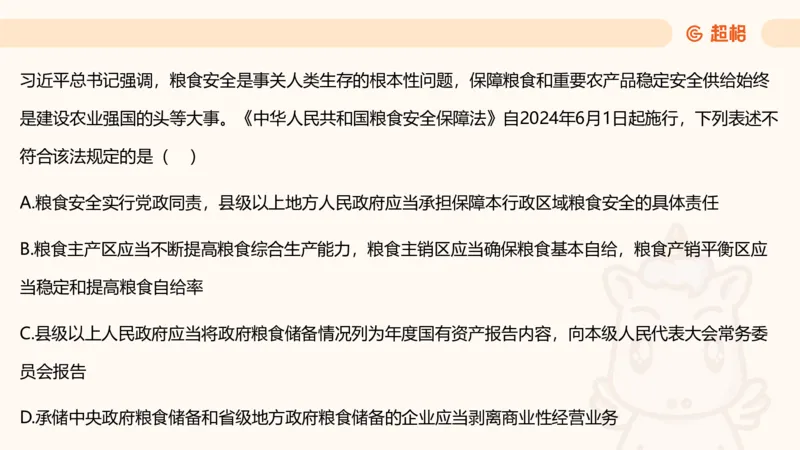 超格

习近平总书记强调，粮食安全是事关人类生存的根本性问题，保障粮食和重要农产品稳定安全供给始终是建设农业强国的头等大事。《中华人民共和国粮食安全保障法》自2024年6月1日起施行，下列表述不符合该法规定的是（　）

A.粮食安全实行党政同责，县级以上地方人民政府应当承担保障本行政区域粮食安全的具体责任

B.粮食主产区应当不断提高粮食综合生产能力，粮食主销区应当确保粮食基本自给，粮食产销平衡区应当稳定和提高粮食自给率

C.县级以上人民政府应当将政府粮食储备情况列为年度国有资产报告内容，向本级人民代表大会常务委员会报告

D.承储中央政府粮食储备和省级地方政府粮食储备的企业应当剥离商业性经营业务